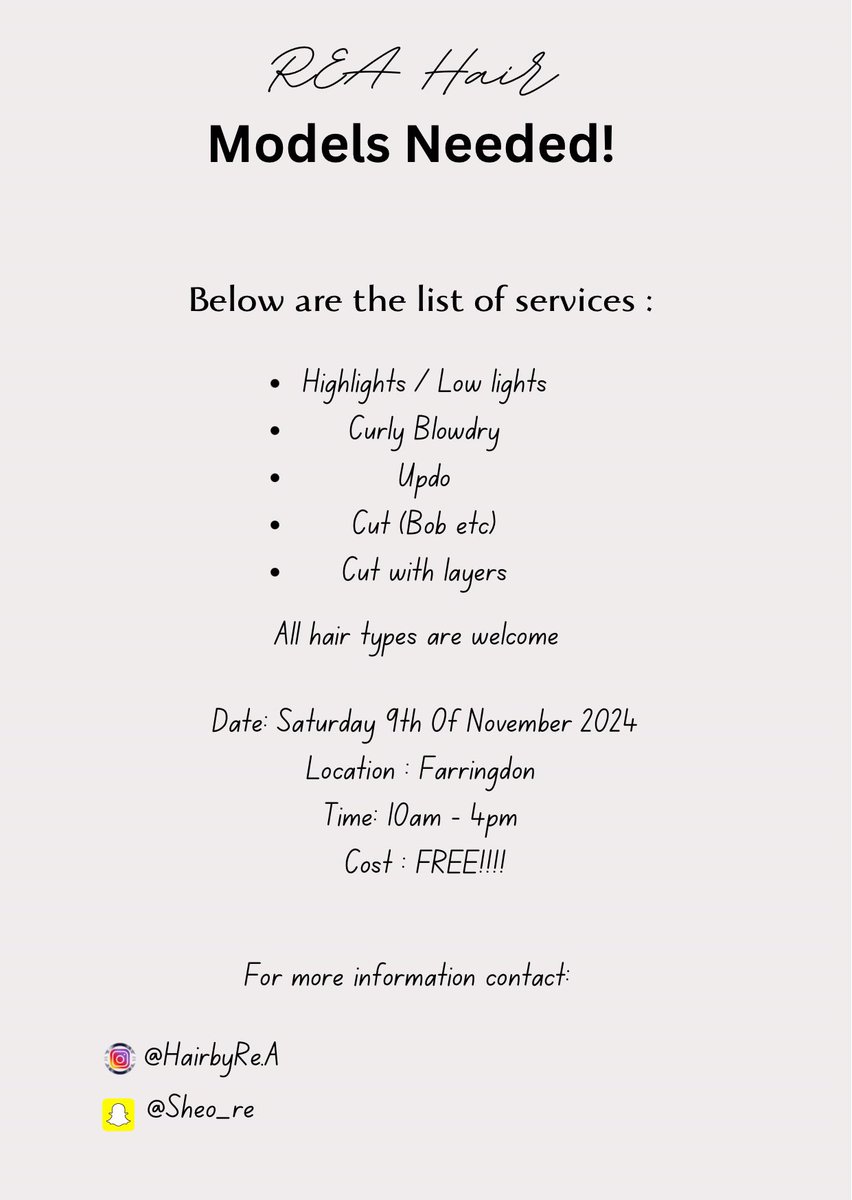 REA Hair

Models Needed!

Below are the list of services :

• Highlights / Low lights
• Curly Blowdry
• Updo
• Cut (Bob etc)
• Cut with layers

All hair types are welcome

Date: Saturday 9th Of November 2024
Location : Farringdon
Time: 10am - 4pm
Cost : FREE!!!!

For more information contact:

@HairbyRe.A

@Sheo_re